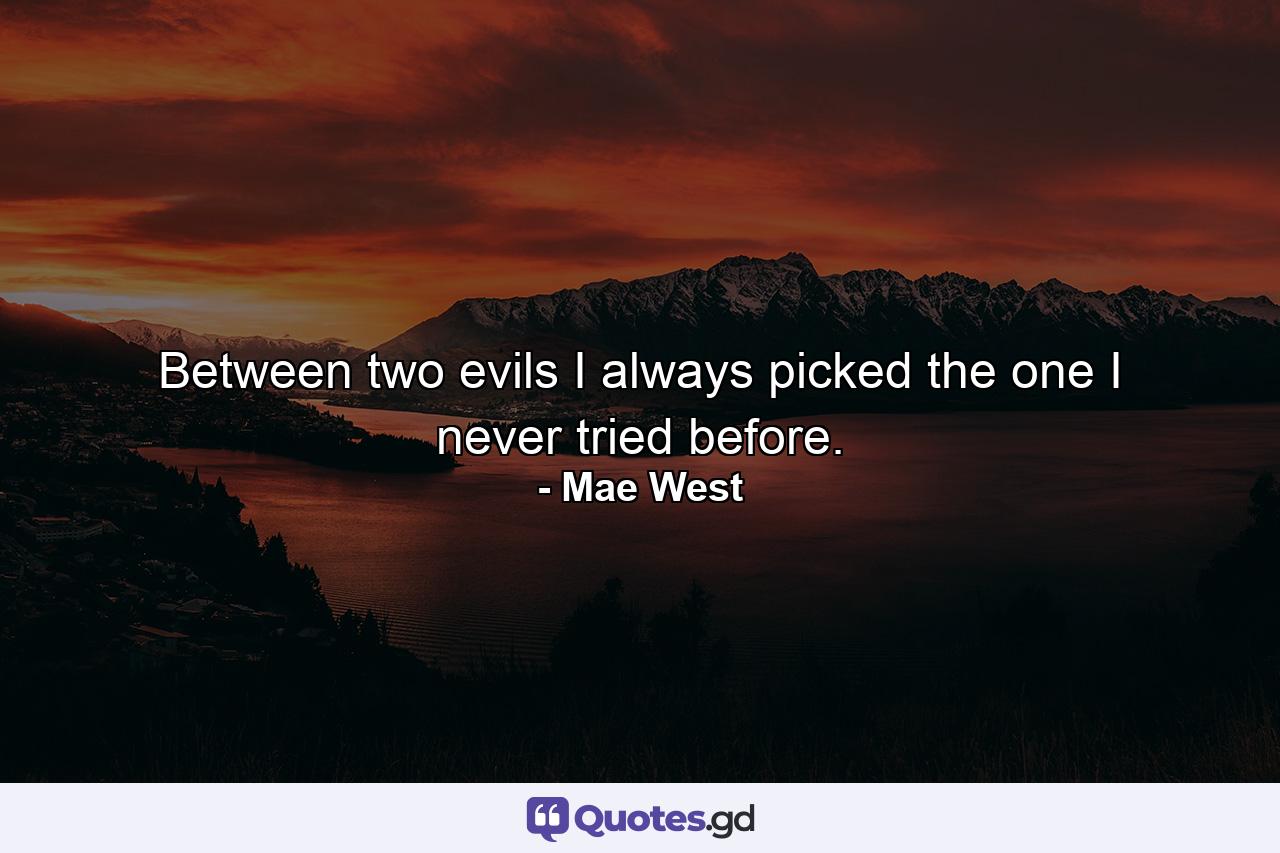 Between two evils I always picked the one I never tried before.
- Mae West

Quotes.gd